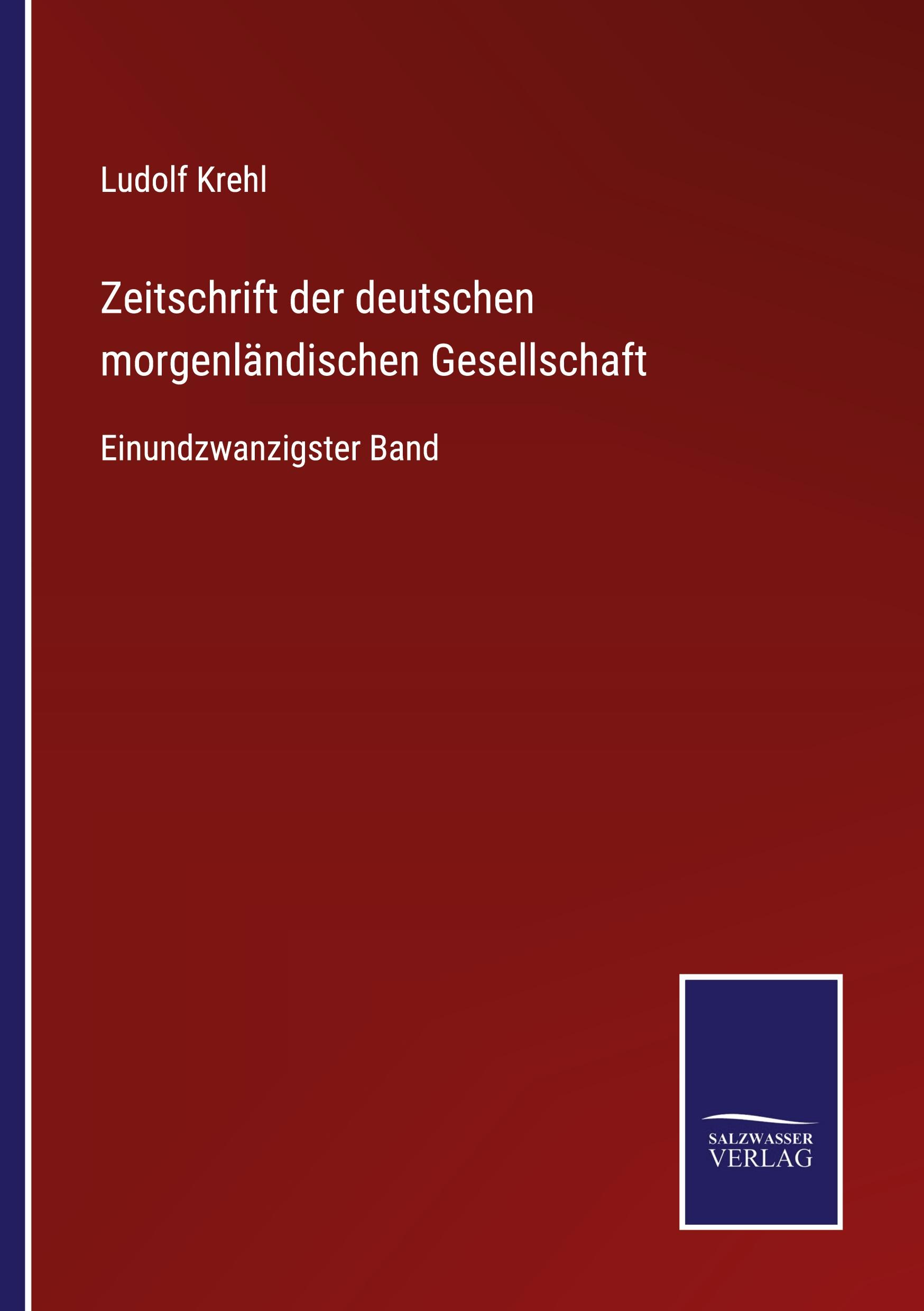 Ludolf Krehl

Zeitschrift der deutschen morgenländischen Gesellschaft

Einundzwanzigster Band

SALZWASSER
VERLAG